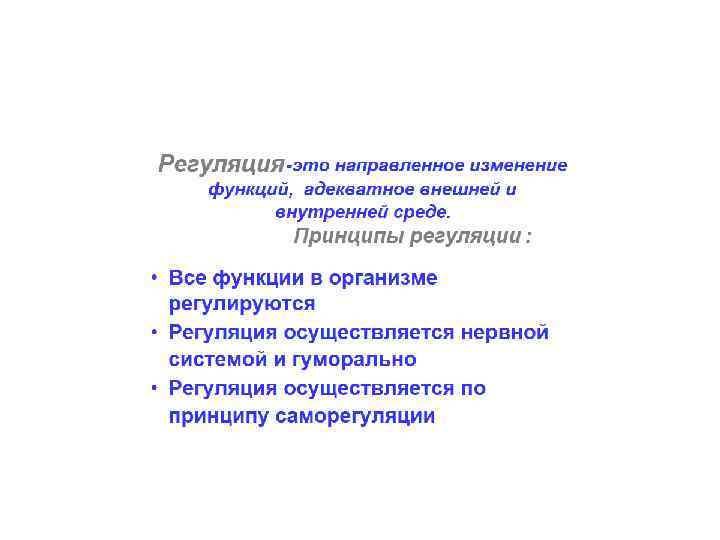 Регуляция-это направленное изменение функций, адекватное внешней и внутренней среде.

Принципы регуляции :

• Все функции в организме регулируются
• Регуляция осуществляется нервной системой и гуморально
• Регуляция осуществляется по принципу саморегуляции